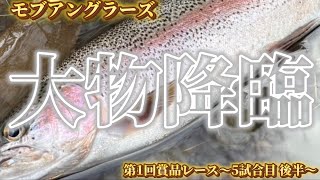 モブアングラーズ

大物降臨

第1回賞品レース～5試合目 後半～